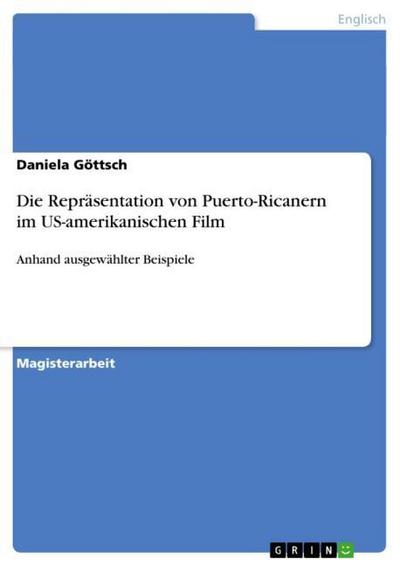 Englisch

Daniela Göttsch

Die Repräsentation von Puerto-Ricanern im US-amerikanischen Film

Anhand ausgewählter Beispiele

Magisterarbeit

GRIN